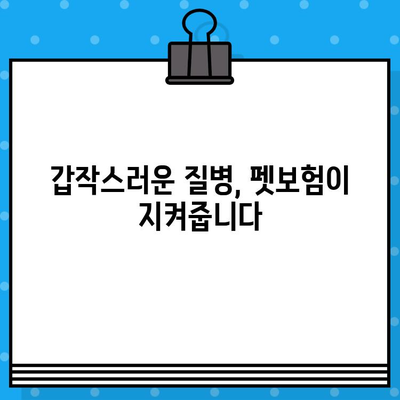 갑작스러운 질병, 펫보험이 지켜줍니다